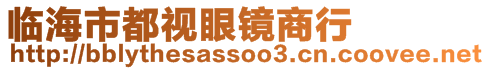 临海市都视眼镜商行
http://bblythesassoo3.cn.coovee.net